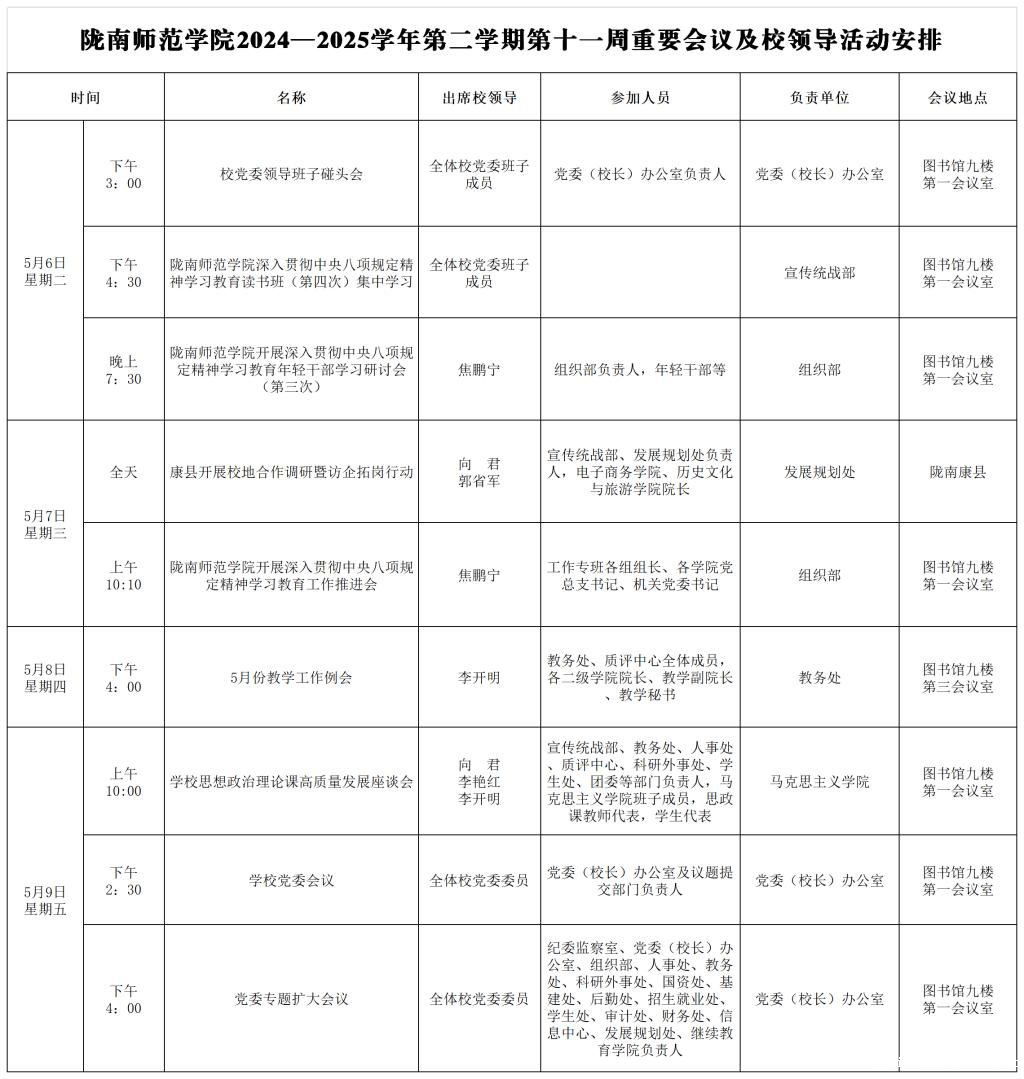 陇南师范学院2024—2025学年第二学期第十一周重要会议及校领导活动安排

| 时间 |  | 名称 | 出席校领导 | 参加人员 | 负责单位 | 会议地点 |
|---|---|---|---|---|---|---|
| 5月6日星期二 | 下午3：00 | 校党委领导班子碰头会 | 全体校党委班子成员 | 党委（校长）办公室负责人 | 党委（校长）办公室 | 图书馆九楼第一会议室 |
|  | 下午4：30 | 陇南师范学院深入贯彻中央八项规定精神学习教育读书班（第四次）集中学习 | 全体校党委班子成员 |  | 宣传统战部 | 图书馆九楼第一会议室 |
|  | 晚上7：30 | 陇南师范学院开展深入贯彻中央八项规定精神学习教育年轻干部学习研讨会（第三次） | 焦鹏宁 | 组织部负责人，年轻干部等 | 组织部 | 图书馆九楼第一会议室 |
| 5月7日星期三 | 全天 | 康县开展校地合作调研暨访企拓岗行动 | 向 君 郭省军 | 宣传统战部、发展规划处负责人，电子商务学院、历史文化与旅游学院院长 | 发展规划处 | 陇南康县 |
|  | 上午10:10 | 陇南师范学院开展深入贯彻中央八项规定精神学习教育工作推进会 | 焦鹏宁 | 工作专班各组组长、各学院党总支书记、机关党委书记 | 组织部 | 图书馆九楼第一会议室 |
| 5月8日星期四 | 下午4：00 | 5月份教学工作例会 | 李开明 | 教务处、质评中心全体成员，各二级学院院长、教学副院长、教学秘书 | 教务处 | 图书馆九楼第三会议室 |
| 5月9日星期五 | 上午10:00 | 学校思想政治理论课高质量发展座谈会 | 向 君 李艳红 李开明 | 宣传统战部、教务处、人事处、质评中心、科研外事处、学生处、团委等部门负责人，马克思主义学院班子成员，思政课教师代表，学生代表 | 马克思主义学院 | 图书馆九楼第一会议室 |
|  | 下午2：30 | 学校党委会议 | 全体校党委委员 | 党委（校长）办公室及议题提交部门负责人 | 党委（校长）办公室 | 图书馆九楼第一会议室 |
|  | 下午4：00 | 党委专题扩大会议 | 全体校党委委员 | 纪委监察室、党委（校长）办公室、组织部、人事处、教务处、科研外事处、国资处、基建处、后勤处、招生就业处、学生处、审计处、财务处、信息中心、发展规划处、继续教育学院负责人 | 党委（校长）办公室 | 图书馆九楼第一会议室 |